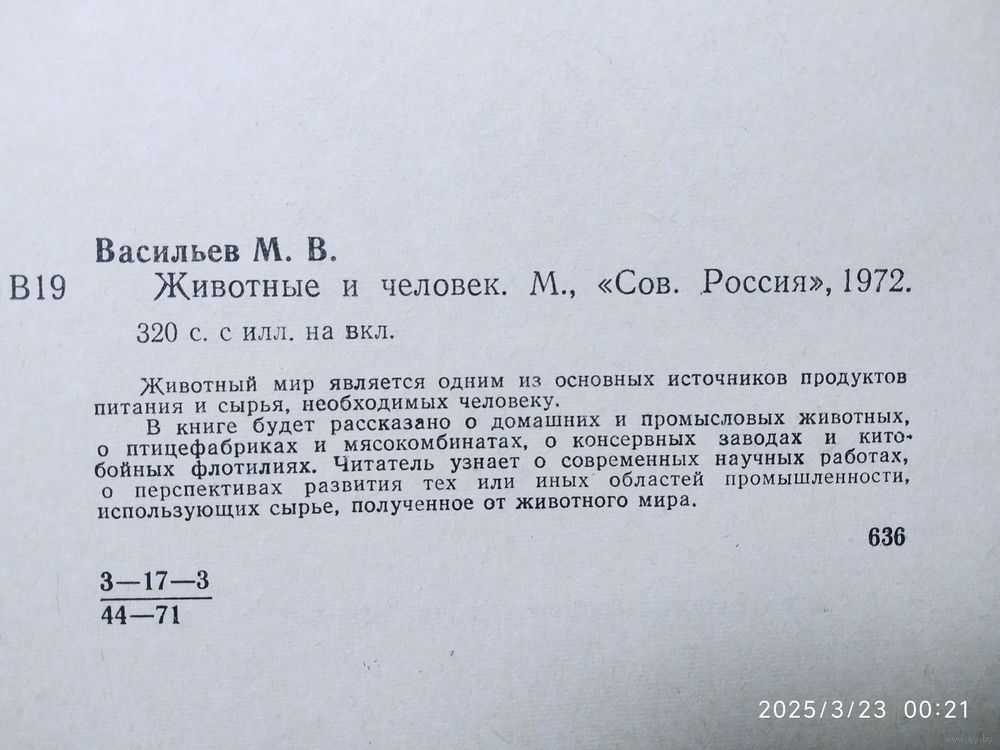 Васильев М. В.

В19 Животные и человек. М., «Сов. Россия», 1972.

320 с. с илл. на вкл.

Животный мир является одним из основных источников продуктов питания и сырья, необходимых человеку.

В книге будет рассказано о домашних и промысловых животных, о птицефабриках и мясокомбинатах, о консервных заводах и китобойных флотилиях. Читатель узнает о современных научных работах, о перспективах развития тех или иных областей промышленности, использующих сырье, полученное от животного мира.

636

$\frac{3-17-3}{44-71}$

2025/3/23 00:21